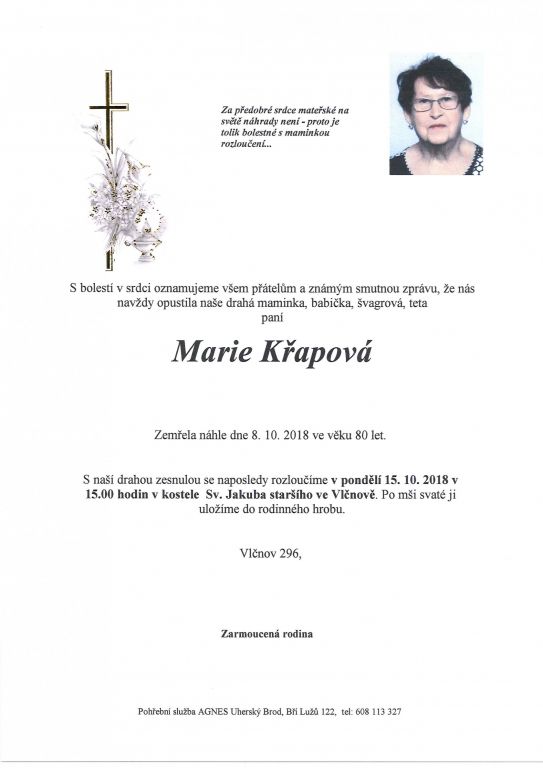 Za předobré srdce mateřské na světě náhrady není - proto je tolik bolestné s maminkou rozloučení...

S bolestí v srdci oznamujeme všem přátelům a známým smutnou zprávu, že nás navždy opustila naše drahá maminka, babička, švagrová, teta
paní

Marie Křapová

Zemřela náhle dne 8. 10. 2018 ve věku 80 let.

S naší drahou zesnulou se naposledy rozloučíme v pondělí 15. 10. 2018 v 15.00 hodin v kostele Sv. Jakuba staršího ve Vlčnově. Po mši svaté ji uložíme do rodinného hrobu.

Vlčnov 296,

Zarmoucená rodina

Pohřební služba AGNES Uherský Brod, Bří Lužů 122, tel: 608 113 327